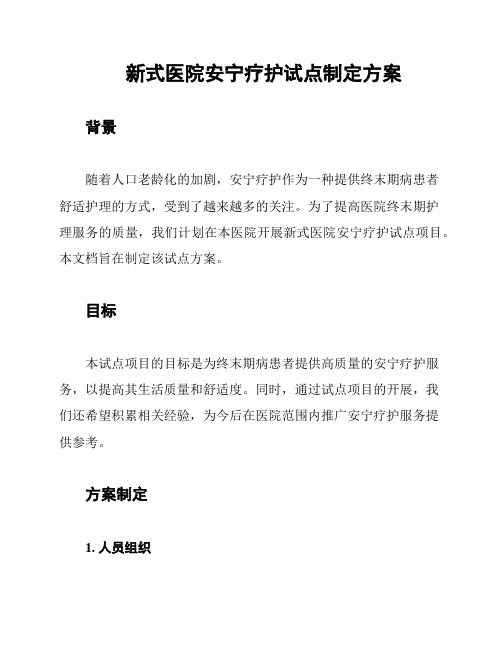 新式医院安宁疗护试点制定方案

背景

随着人口老龄化的加剧，安宁疗护作为一种提供终末期病患者舒适护理的方式，受到了越来越多的关注。为了提高医院终末期护理服务的质量，我们计划在本医院开展新式医院安宁疗护试点项目。本文档旨在制定该试点方案。

目标

本试点项目的目标是为终末期病患者提供高质量的安宁疗护服务，以提高其生活质量和舒适度。同时，通过试点项目的开展，我们还希望积累相关经验，为今后在医院范围内推广安宁疗护服务提供参考。

方案制定

1. 人员组织